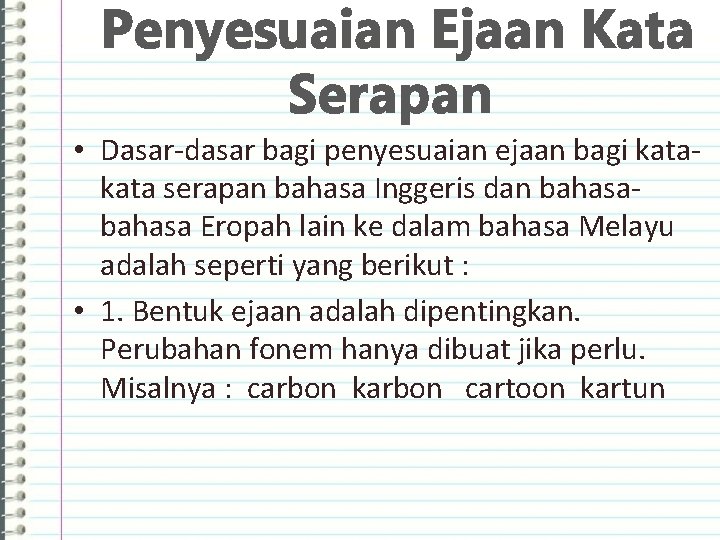 Penyesuaian Ejaan Kata Serapan

• Dasar-dasar bagi penyesuaian ejaan bagi kata-kata serapan bahasa Inggeris dan bahasa-bahasa Eropah lain ke dalam bahasa Melayu adalah seperti yang berikut :

• 1. Bentuk ejaan adalah dipentingkan. Perubahan fonem hanya dibuat jika perlu. Misalnya : carbon karbon cartoon kartun